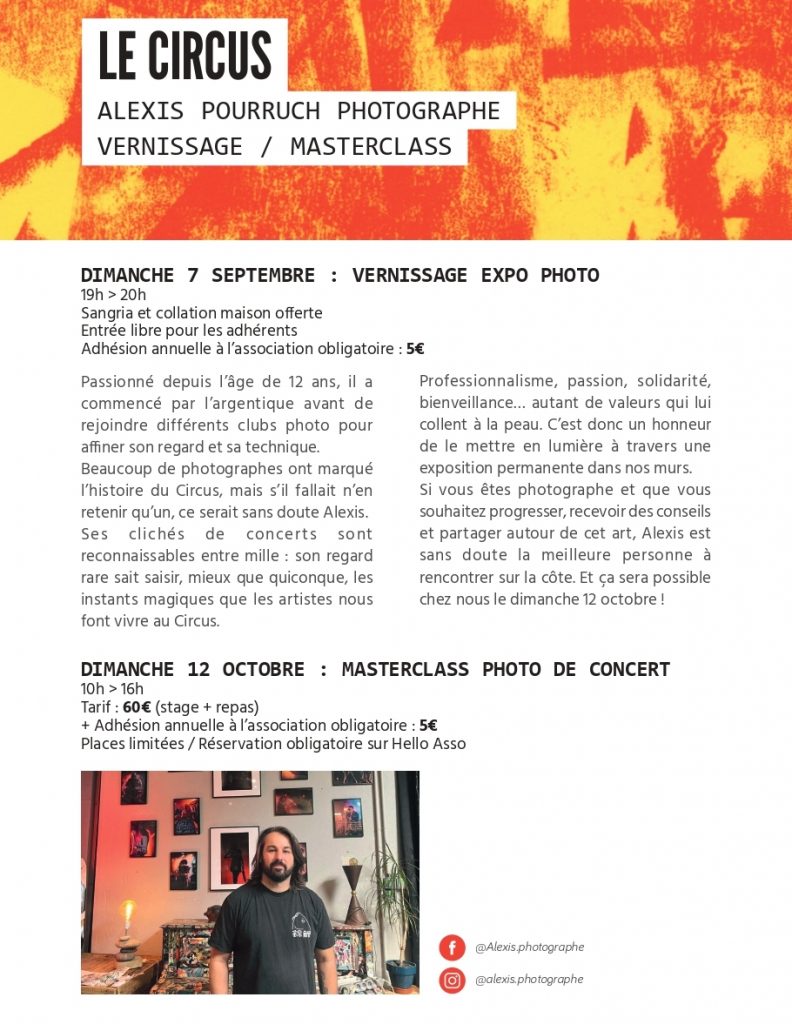 LE CIRCUS

ALEXIS POURRUCH PHOTOGRAPHE
VERNISSAGE / MASTERCLASS

DIMANCHE 7 SEPTEMBRE : VERNISSAGE EXPO PHOTO
19h > 20h
Sangria et collation maison offerte
Entrée libre pour les adhérents
Adhésion annuelle à l'association obligatoire : 5€

Passionné depuis l'âge de 12 ans, il a commencé par l'argentique avant de rejoindre différents clubs photo pour affiner son regard et sa technique.
Beaucoup de photographes ont marqué l'histoire du Circus, mais s'il fallait n'en retenir qu'un, ce serait sans doute Alexis.
Ses clichés de concerts sont reconnaissables entre mille : son regard rare sait saisir, mieux que quiconque, les instants magiques que les artistes nous font vivre au Circus.

Professionnalisme, passion, solidarité, bienveillance... autant de valeurs qui lui collent à la peau. C'est donc un honneur de le mettre en lumière à travers une exposition permanente dans nos murs.
Si vous êtes photographe et que vous souhaitez progresser, recevoir des conseils et partager autour de cet art, Alexis est sans doute la meilleure personne à rencontrer sur la côte. Et ça sera possible chez nous le dimanche 12 octobre !

DIMANCHE 12 OCTOBRE : MASTERCLASS PHOTO DE CONCERT
10h > 16h
Tarif : 60€ (stage + repas)
+ Adhésion annuelle à l'association obligatoire : 5€
Places limitées / Réservation obligatoire sur Hello Asso

@Alexis.photographe
@alexis.photographe